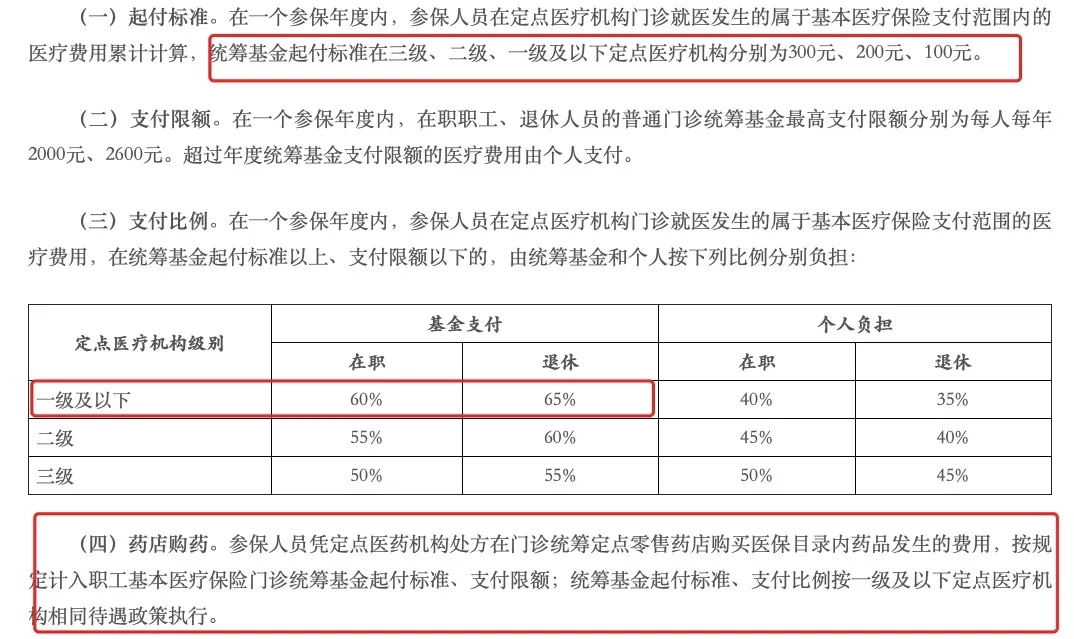 （一）起付标准。在一个参保年度内，参保人员在定点医疗机构门诊就医发生的属于基本医疗保险支付范围内的医疗费用累计计算，统筹基金起付标准在三级、二级、一级及以下定点医疗机构分别为300元、200元、100元。

（二）支付限额。在一个参保年度内，在职职工、退休人员的普通门诊统筹基金最高支付限额分别为每人每年2000元、2600元。超过年度统筹基金支付限额的医疗费用由个人支付。

（三）支付比例。在一个参保年度内，参保人员在定点医疗机构门诊就医发生的属于基本医疗保险支付范围的医疗费用，在统筹基金起付标准以上、支付限额以下的，由统筹基金和个人按下列比例分别负担：

| 定点医疗机构级别 | 基金支付 | | 个人负担 | |
|---|---|---|---|---|
| | 在职 | 退休 | 在职 | 退休 |
| 一级及以下 | 60% | 65% | 40% | 35% |
| 二级 | 55% | 60% | 45% | 40% |
| 三级 | 50% | 55% | 50% | 45% |

（四）药店购药。参保人员凭定点医药机构处方在门诊统筹定点零售药店购买医保目录内药品发生的费用，按规定计入职工基本医疗保险门诊统筹基金起付标准、支付限额；统筹基金起付标准、支付比例按一级及以下定点医疗机构相同待遇政策执行。